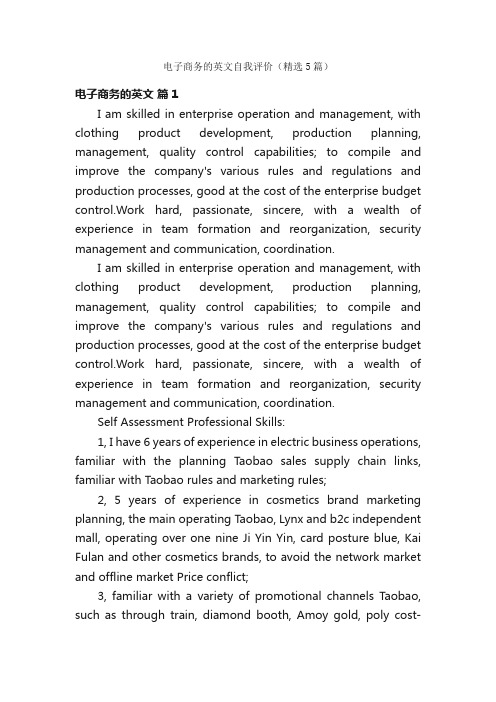 电子商务的英文自我评价（精选 5 篇）

电子商务的英文 篇 1

I am skilled in enterprise operation and management, with clothing product development, production planning, management, quality control capabilities; to compile and improve the company's various rules and regulations and production processes, good at the cost of the enterprise budget control.Work hard, passionate, sincere, with a wealth of experience in team formation and reorganization, security management and communication, coordination.

I am skilled in enterprise operation and management, with clothing product development, production planning, management, quality control capabilities; to compile and improve the company's various rules and regulations and production processes, good at the cost of the enterprise budget control.Work hard, passionate, sincere, with a wealth of experience in team formation and reorganization, security management and communication, coordination.

Self Assessment Professional Skills:

1, I have 6 years of experience in electric business operations, familiar with the planning Taobao sales supply chain links, familiar with Taobao rules and marketing rules;

2, 5 years of experience in cosmetics brand marketing planning, the main operating Taobao, Lynx and b2c independent mall, operating over one nine Ji Yin Yin, card posture blue, Kai Fulan and other cosmetics brands, to avoid the network market and offline market Price conflict;

3, familiar with a variety of promotional channels Taobao, such as through train, diamond booth, Amoy gold, poly cost-